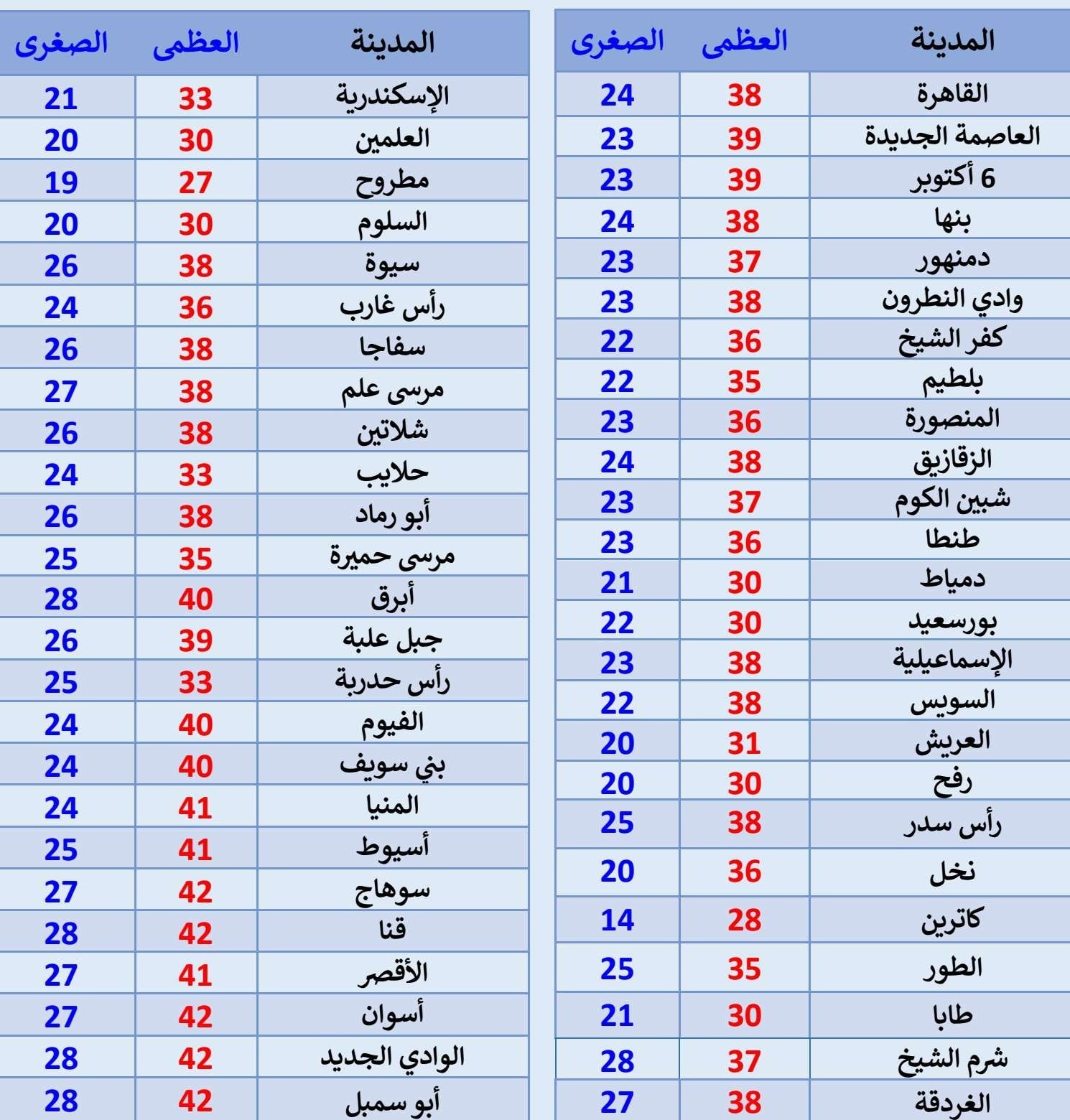 | المدينة | العظمى | الصغرى |
|---|---|---|
| القاهرة | 38 | 24 |
| العاصمة الجديدة | 39 | 23 |
| 6 أكتوبر | 39 | 23 |
| بنها | 38 | 24 |
| دمنهور | 37 | 23 |
| وادي النطرون | 38 | 23 |
| كفر الشيخ | 36 | 22 |
| بلطيم | 35 | 22 |
| المنصورة | 36 | 23 |
| الزقازيق | 38 | 24 |
| شبين الكوم | 37 | 23 |
| طنطا | 36 | 23 |
| دمياط | 30 | 21 |
| بورسعيد | 30 | 22 |
| الإسماعيلية | 38 | 23 |
| السويس | 38 | 22 |
| العريش | 31 | 20 |
| رفح | 30 | 20 |
| رأس سدر | 38 | 25 |
| نخل | 36 | 20 |
| كاترين | 28 | 14 |
| الطور | 35 | 25 |
| طابا | 30 | 21 |
| شرم الشيخ | 37 | 28 |
| الغردقة | 38 | 27 |

| المدينة | العظمى | الصغرى |
|---|---|---|
| الإسكندرية | 33 | 21 |
| العلمين | 30 | 20 |
| مطروح | 27 | 19 |
| السلوم | 30 | 20 |
| سيوة | 38 | 26 |
| رأس غارب | 36 | 24 |
| سفاجا | 38 | 26 |
| مرسى علم | 38 | 27 |
| شلاتين | 38 | 26 |
| حلايب | 33 | 24 |
| أبو رماد | 38 | 26 |
| مرسى حميرة | 35 | 25 |
| أبرق | 40 | 28 |
| جبل علبة | 39 | 26 |
| رأس حدربة | 33 | 25 |
| الفيوم | 40 | 24 |
| بني سويف | 40 | 24 |
| المنيا | 41 | 24 |
| أسيوط | 41 | 25 |
| سوهاج | 42 | 27 |
| قنا | 42 | 28 |
| الأقصر | 41 | 27 |
| أسوان | 42 | 27 |
| الوادي الجديد | 42 | 28 |
| أبو سمبل | 42 | 28 |